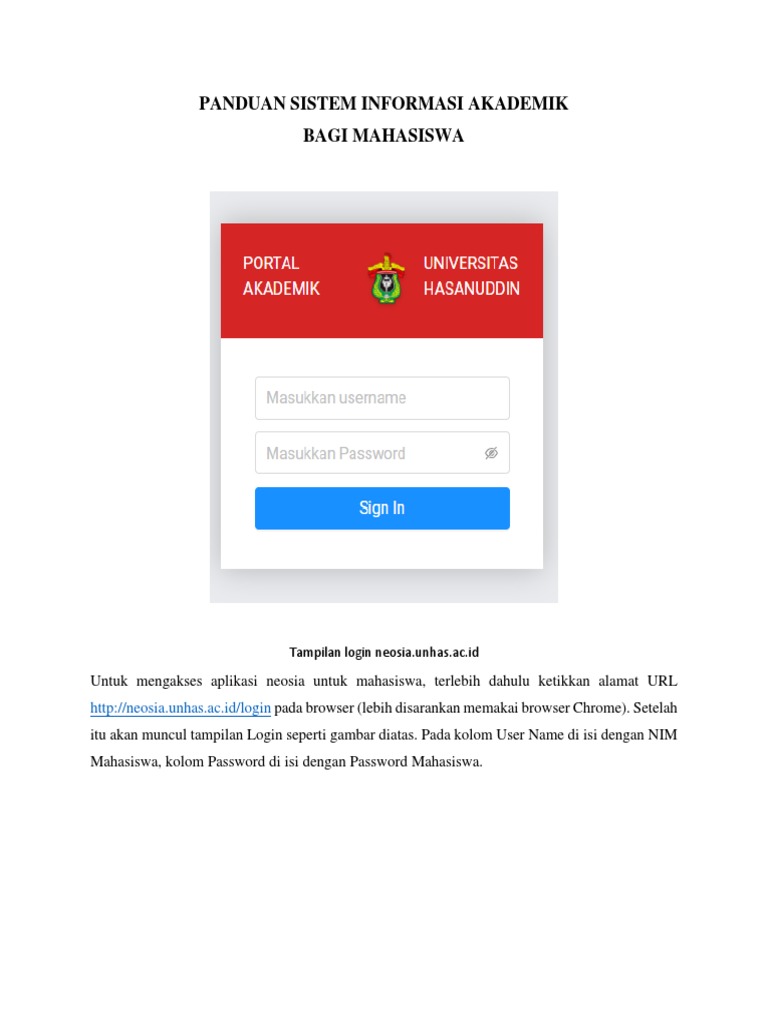 PANDUAN SISTEM INFORMASI AKADEMIK
BAGI MAHASISWA

PORTAL AKADEMIK

UNIVERSITAS HASANUDDIN

Masukkan username

Masukkan Password

Sign In

Tampilan login neosia.unhas.ac.id

Untuk mengakses aplikasi neosia untuk mahasiswa, terlebih dahulu ketikkan alamat URL http://neosia.unhas.ac.id/login pada browser (lebih disarankan memakai browser Chrome). Setelah itu akan muncul tampilan Login seperti gambar diatas. Pada kolom User Name di isi dengan NIM Mahasiswa, kolom Password di isi dengan Password Mahasiswa.